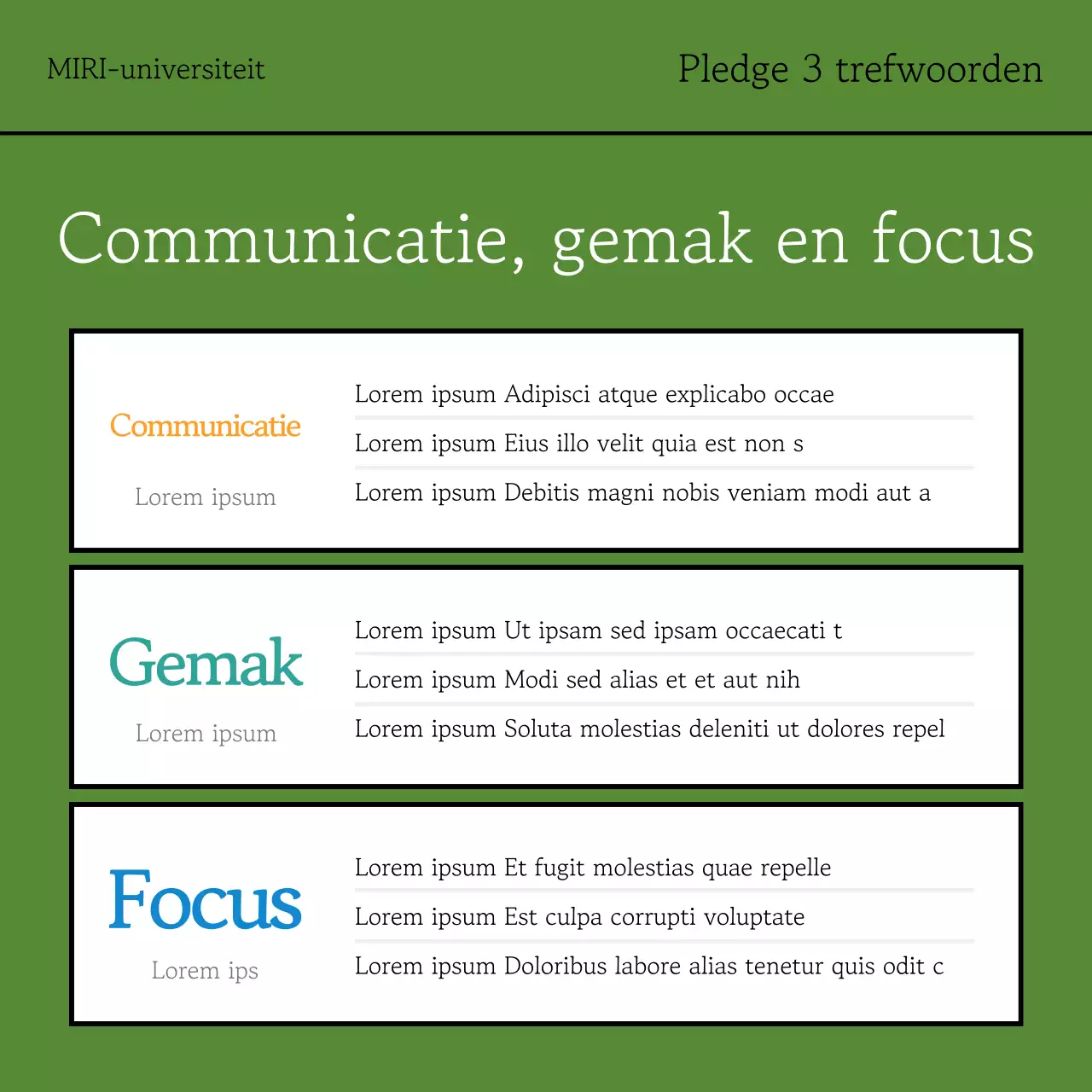 MIRI-universiteit

Pledge 3 trefwoorden

Communicatie, gemak en focus

Communicatie

Lorem ipsum

Lorem ipsum Adipisci atque explicabo occae

Lorem ipsum Eius illo velit quia est non s

Lorem ipsum Debitis magni nobis veniam modi aut a

Gemak

Lorem ipsum

Lorem ipsum Ut ipsam sed ipsam occaecati t

Lorem ipsum Modi sed alias et et aut nih

Lorem ipsum Soluta molestias deleniti ut dolores repel

Focus

Lorem ips

Lorem ipsum Et fugit molestias quae repelle

Lorem ipsum Est culpa corrupti voluptate

Lorem ipsum Doloribus labore alias tenetur quis odit c